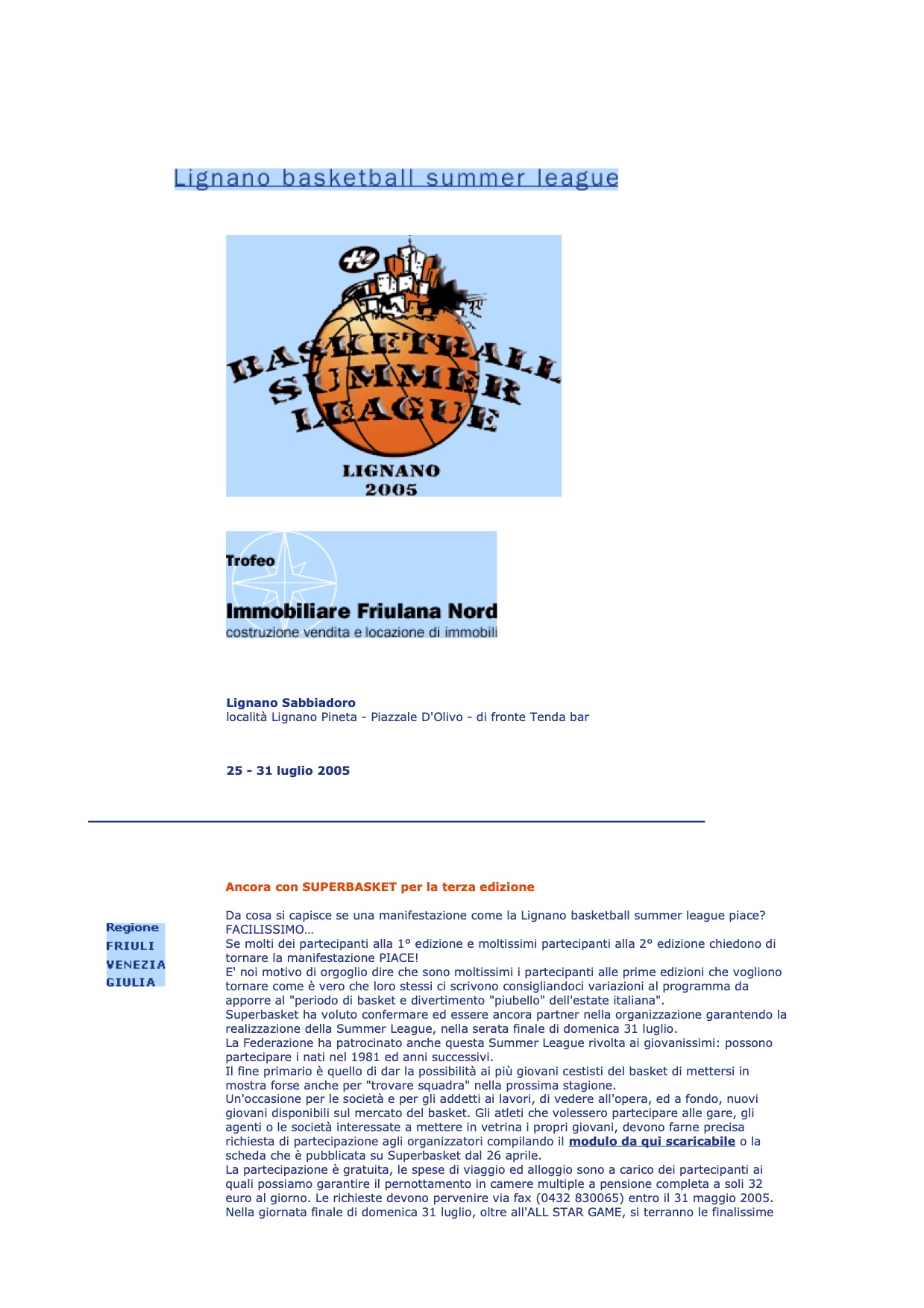 Lignano basketball summer league

BASKETBALL SUMMER LEAGUE

LIGNANO 2005

Trofeo

Immobiliare Friulana Nord

costruzione vendita e locazione di immobili

Lignano Sabbiadoro
località Lignano Pineta - Piazzale D'Olivo - di fronte Tenda bar

25 - 31 luglio 2005

Regione FRIULI VENEZIA GIULIA

Ancora con SUPERBASKET per la terza edizione

Da cosa si capisce se una manifestazione come la Lignano basketball summer league piace? FACILISSIMO…
Se molti dei partecipanti alla 1° edizione e moltissimi partecipanti alla 2° edizione chiedono di tornare la manifestazione PIACE!
E' noi motivo di orgoglio dire che sono moltissimi i partecipanti alle prime edizioni che vogliono tornare come è vero che loro stessi ci scrivono consigliandoci variazioni al programma da apporre al "periodo di basket e divertimento "piubello" dell'estate italiana".
Superbasket ha voluto confermare ed essere ancora partner nella organizzazione garantendo la realizzazione della Summer League, nella serata finale di domenica 31 luglio.
La Federazione ha patrocinato anche questa Summer League rivolta ai giovanissimi: possono partecipare i nati nel 1981 ed anni successivi.
Il fine primario è quello di dar la possibilità ai più giovani cestisti del basket di mettersi in mostra forse anche per "trovare squadra" nella prossima stagione.
Un'occasione per le società e per gli addetti ai lavori, di vedere all'opera, ed a fondo, nuovi giovani disponibili sul mercato del basket. Gli atleti che volessero partecipare alle gare, gli agenti o le società interessate a mettere in vetrina i propri giovani, devono farne precisa richiesta di partecipazione agli organizzatori compilando il modulo da qui scaricabile o la scheda che è pubblicata su Superbasket dal 26 aprile.
La partecipazione è gratuita, le spese di viaggio ed alloggio sono a carico dei partecipanti ai quali possiamo garantire il pernottamento in camere multiple a pensione completa a soli 32 euro al giorno. Le richieste devono pervenire via fax (0432 830065) entro il 31 maggio 2005.
Nella giornata finale di domenica 31 luglio, oltre all'ALL STAR GAME, si terranno le finalissime